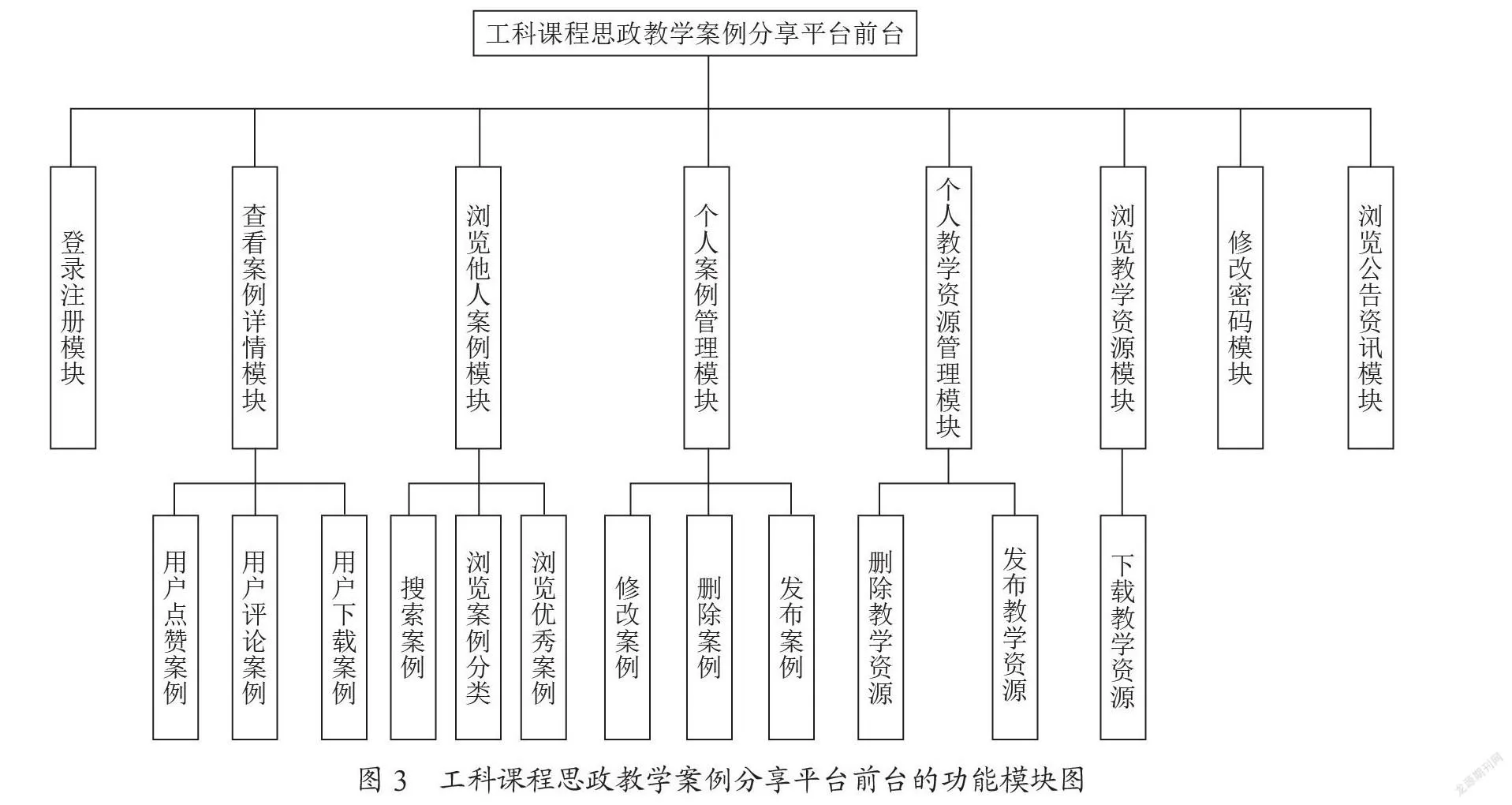 工科课程思政教学案例分享平台前台

登录注册模块

查看案例详情模块

浏览他人案例模块

个人案例管理模块

个人教学资源管理模块

浏览教学资源模块

修改密码模块

浏览公告资讯模块

用户点赞案例

用户评论案例

用户下载案例

搜索案例

浏览案例分类

浏览优秀案例

修改案例

删除案例

发布案例

删除教学资源

发布教学资源

下载教学资源

图 3　工科课程思政教学案例分享平台前台的功能模块图

龙源期刊网